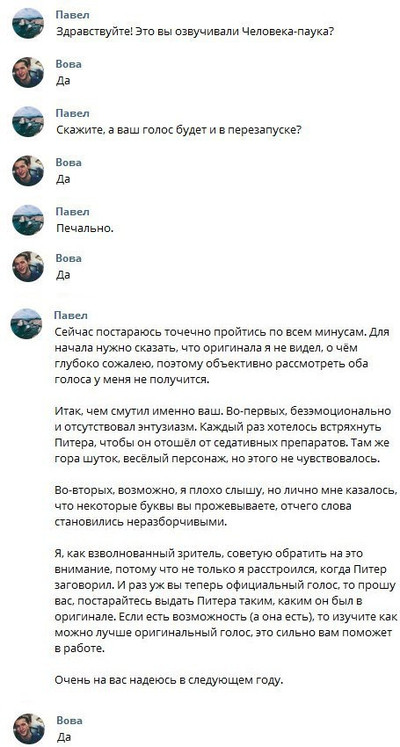 Павел
Здравствуйте! Это вы озвучивали Человека-паука?

Вова
Да

Павел
Скажите, а ваш голос будет и в перезапуске?

Вова
Да

Павел
Печально.

Вова
Да

Павел
Сейчас постараюсь точечно пройтись по всем минусам. Для начала нужно сказать, что оригинала я не видел, о чём глубоко сожалею, поэтому объективно рассмотреть оба голоса у меня не получится.

Итак, чем смутил именно ваш. Во-первых, безэмоционально и отсутствовал энтузиазм. Каждый раз хотелось встряхнуть Питера, чтобы он отошёл от седативных препаратов. Там же гора шуток, весёлый персонаж, но этого не чувствовалось.

Во-вторых, возможно, я плохо слышу, но лично мне казалось, что некоторые буквы вы прожевываете, отчего слова становились неразборчивыми.

Я, как взволнованный зритель, советую обратить на это внимание, потому что не только я расстроился, когда Питер заговорил. И раз уж вы теперь официальный голос, то прошу вас, постарайтесь выдать Питера таким, каким он был в оригинале. Если есть возможность (а она есть), то изучите как можно лучше оригинальный голос, это сильно вам поможет в работе.

Очень на вас надеюсь в следующем году.

Вова
Да